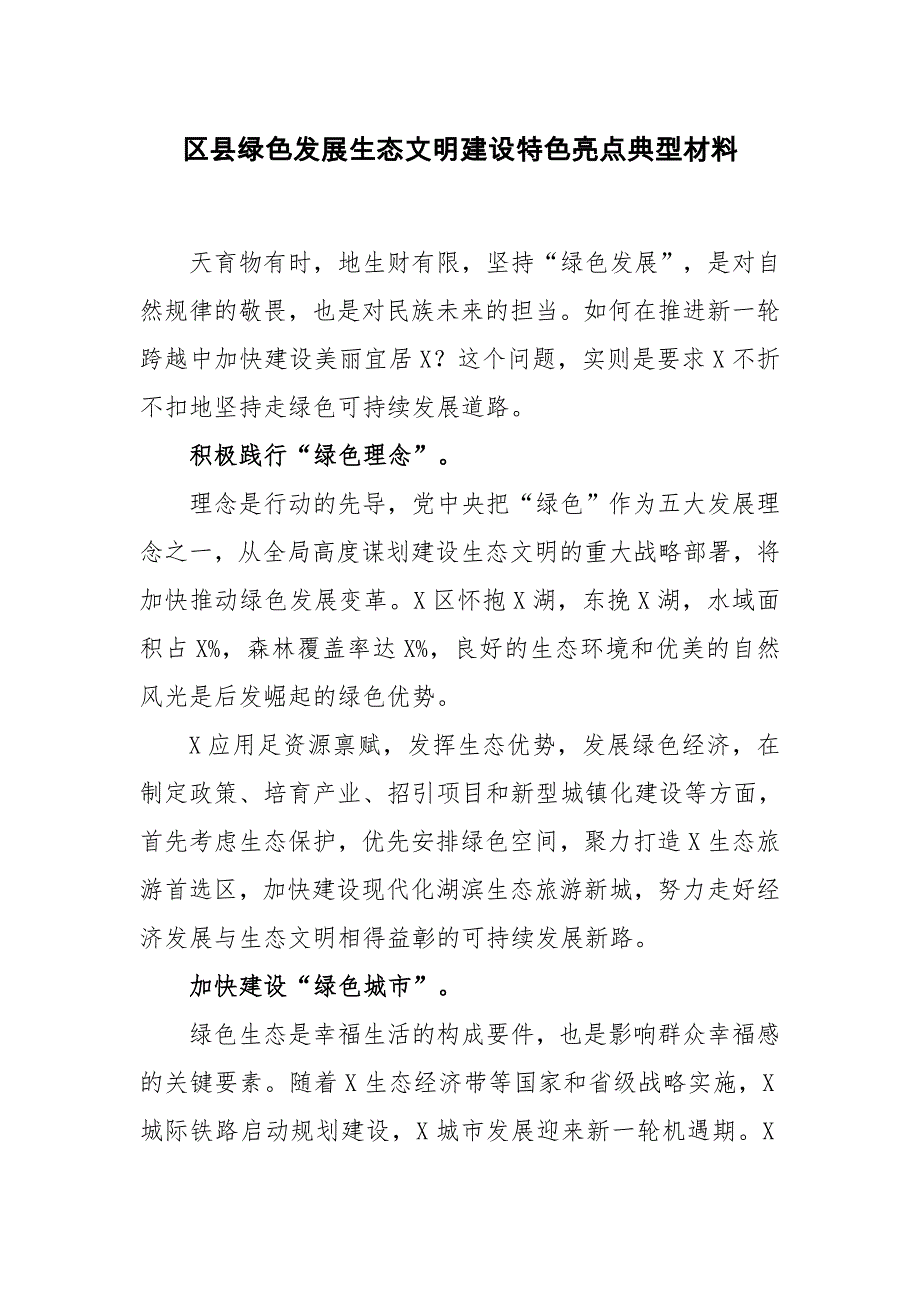 区县绿色发展生态文明建设特色亮点典型材料

天育物有时，地生财有限，坚持“绿色发展”，是对自然规律的敬畏，也是对民族未来的担当。如何在推进新一轮跨越中加快建设美丽宜居X？这个问题，实则是要求X不折不扣地坚持走绿色可持续发展道路。

积极践行“绿色理念”。

理念是行动的先导，党中央把“绿色”作为五大发展理念之一，从全局高度谋划建设生态文明的重大战略部署，将加快推动绿色发展变革。X区怀抱X湖，东挽X湖，水域面积占X%，森林覆盖率达X%，良好的生态环境和优美的自然风光是后发崛起的绿色优势。

X应用足资源禀赋，发挥生态优势，发展绿色经济，在制定政策、培育产业、招引项目和新型城镇化建设等方面，首先考虑生态保护，优先安排绿色空间，聚力打造X生态旅游首选区，加快建设现代化湖滨生态旅游新城，努力走好经济发展与生态文明相得益彰的可持续发展新路。

加快建设“绿色城市”。

绿色生态是幸福生活的构成要件，也是影响群众幸福感的关键要素。随着X生态经济带等国家和省级战略实施，X城际铁路启动规划建设，X城市发展迎来新一轮机遇期。X